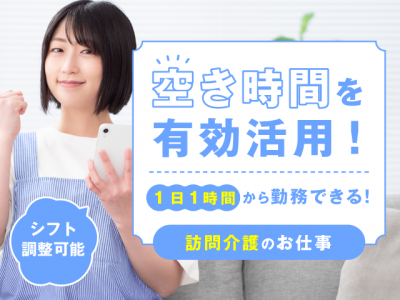 空き時間を
有効活用！

1日1時間から勤務できる!

訪問介護のお仕事

シフト
調整可能